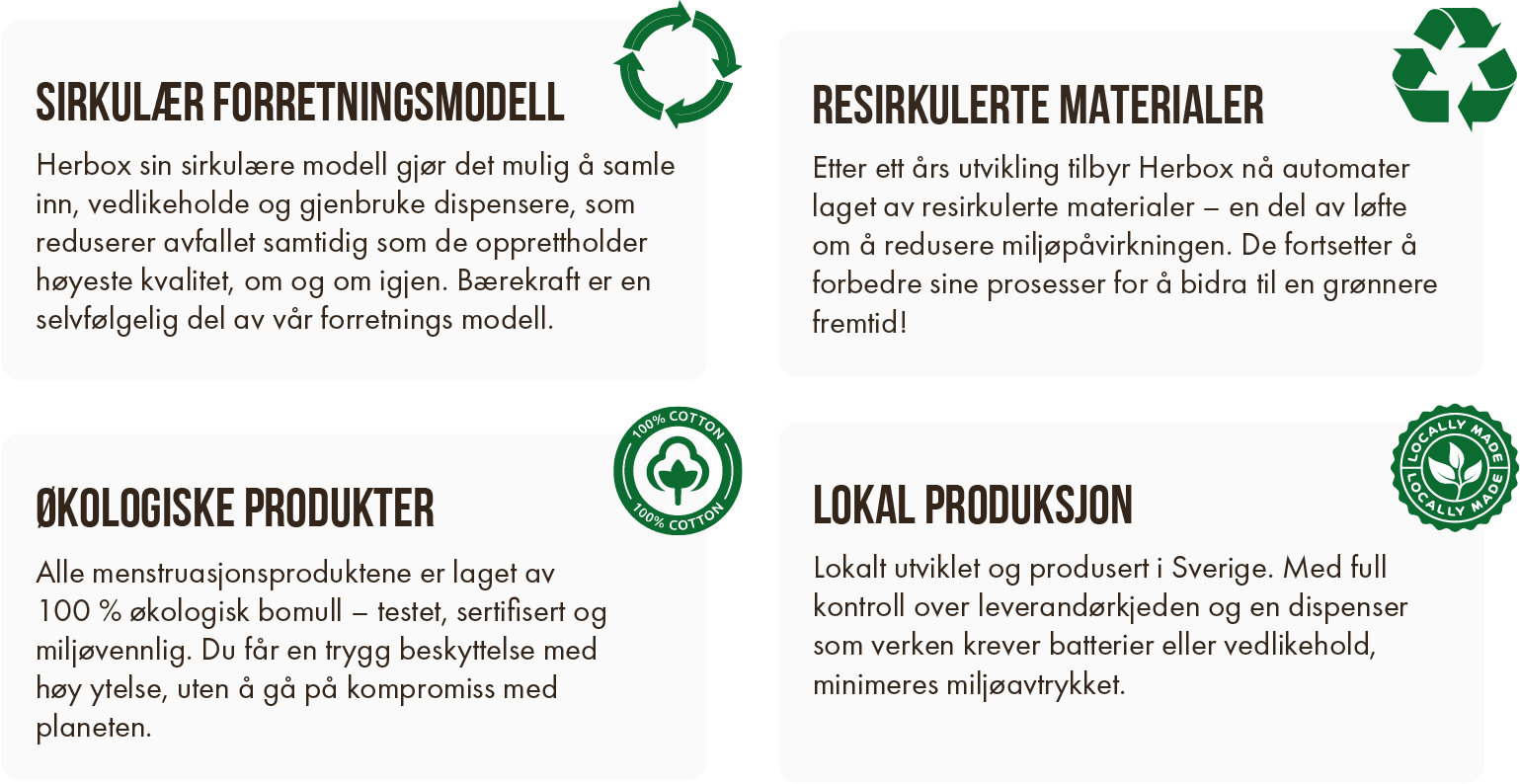 SIRKULÆR FORRETNINGSMODELL

Herbox sin sirkulære modell gjør det mulig å samle inn, vedlikeholde og gjenbruke dispensere, som reduserer avfallet samtidig som de opprettholder høyeste kvalitet, om og om igjen. Bærekraft er en selvfølgelig del av vår forretnings modell.

RESIRKULERTE MATERIALER

Etter ett års utvikling tilbyr Herbox nå automater laget av resirkulerte materialer – en del av løfte om å redusere miljøpåvirkningen. De fortsetter å forbedre sine prosesser for å bidra til en grønnere fremtid!

100% COTTON
100% COTTON

ØKOLOGISKE PRODUKTER

Alle menstruasjonsproduktene er laget av 100 % økologisk bomull – testet, sertifisert og miljøvennlig. Du får en trygg beskyttelse med høy ytelse, uten å gå på kompromiss med planeten.

LOCALLY MADE
LOCALLY MADE

LOKAL PRODUKSJON

Lokalt utviklet og produsert i Sverige. Med full kontroll over leverandørkjeden og en dispenser som verken krever batterier eller vedlikehold, minimeres miljøavtrykket.